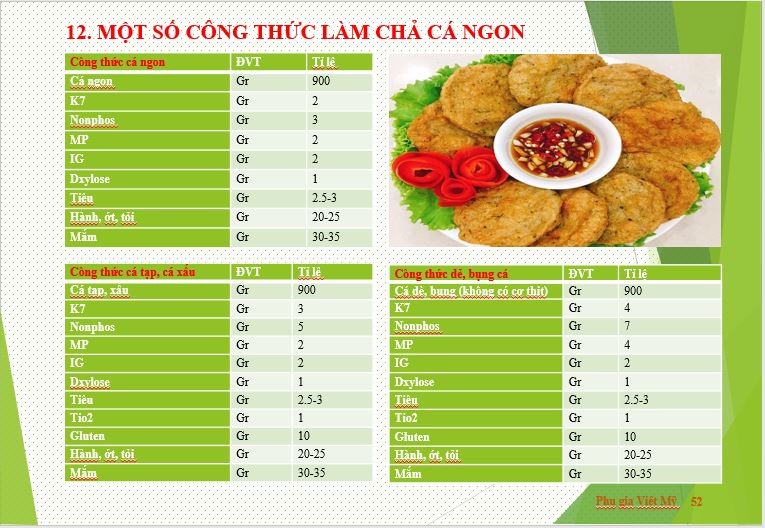 12. MỘT SỐ CÔNG THỨC LÀM CHẢ CÁ NGON

| Công thức cá ngon | ĐVT | Tỉ lệ |
|---|---|---|
| Cá ngon | Gr | 900 |
| K7 | Gr | 2 |
| Nonphos | Gr | 3 |
| MP | Gr | 2 |
| IG | Gr | 2 |
| Dxylose | Gr | 1 |
| Tiêu | Gr | 2.5-3 |
| Hành, ớt, tỏi | Gr | 20-25 |
| Mắm | Gr | 30-35 |

| Công thức cá tạp, cá xấu | ĐVT | Tỉ lệ |
|---|---|---|
| Cá tạp, xấu | Gr | 900 |
| K7 | Gr | 3 |
| Nonphos | Gr | 5 |
| MP | Gr | 2 |
| IG | Gr | 2 |
| Dxylose | Gr | 1 |
| Tiêu | Gr | 2.5-3 |
| Tio2 | Gr | 1 |
| Gluten | Gr | 10 |
| Hành, ớt, tỏi | Gr | 20-25 |
| Mắm | Gr | 30-35 |

| Công thức dè, bụng cá | ĐVT | Tỉ lệ |
|---|---|---|
| Cá dè, bụng (không có cơ thịt) | Gr | 900 |
| K7 | Gr | 4 |
| Nonphos | Gr | 7 |
| MP | Gr | 4 |
| IG | Gr | 2 |
| Dxylose | Gr | 1 |
| Tiêu | Gr | 2.5-3 |
| Tio2 | Gr | 1 |
| Gluten | Gr | 10 |
| Hành, ớt, tỏi | Gr | 20-25 |
| Mắm | Gr | 30-35 |

Phụ gia Việt Mỹ 52